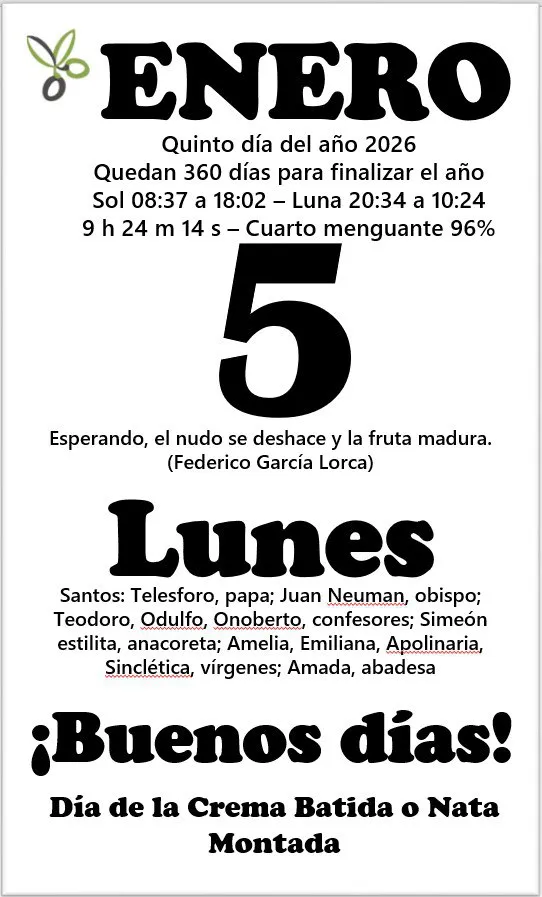 ENERO

Quinto día del año 2026
Quedan 360 días para finalizar el año
Sol 08:37 a 18:02 – Luna 20:34 a 10:24
9 h 24 m 14 s – Cuarto menguante 96%

5

Esperando, el nudo se deshace y la fruta madura.
(Federico García Lorca)

Lunes

Santos: Telesforo, papa; Juan Neuman, obispo; Teodoro, Odulfo, Onoberto, confesores; Simeón estilita, anacoreta; Amelia, Emiliana, Apolinaria, Sinclética, vírgenes; Amada, abadesa

¡Buenos días!

Día de la Crema Batida o Nata Montada